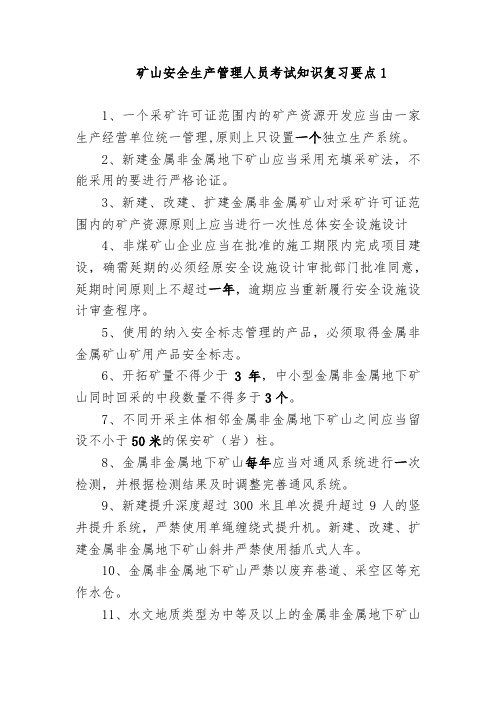 矿山安全生产管理人员考试知识复习要点 1

1、一个采矿许可证范围内的矿产资源开发应当由一家生产经营单位统一管理,原则上只设置一个独立生产系统。

2、新建金属非金属地下矿山应当采用充填采矿法，不能采用的要进行严格论证。

3、新建、改建、扩建金属非金属矿山对采矿许可证范围内的矿产资源原则上应当进行一次性总体安全设施设计

4、非煤矿山企业应当在批准的施工期限内完成项目建设，确需延期的必须经原安全设施设计审批部门批准同意，延期时间原则上不超过一年，逾期应当重新履行安全设施设计审查程序。

5、使用的纳入安全标志管理的产品，必须取得金属非金属矿山矿用产品安全标志。

6、开拓矿量不得少于 3 年，中小型金属非金属地下矿山同时回采的中段数量不得多于 3 个。

7、不同开采主体相邻金属非金属地下矿山之间应当留设不小于 50 米的保安矿（岩）柱。

8、金属非金属地下矿山每年应当对通风系统进行一次检测，并根据检测结果及时调整完善通风系统。

9、新建提升深度超过 300 米且单次提升超过 9 人的竖井提升系统，严禁使用单绳缠绕式提升机。新建、改建、扩建金属非金属地下矿山斜井严禁使用插爪式人车。

10、金属非金属地下矿山严禁以废弃巷道、采空区等充作水仓。

11、水文地质类型为中等及以上的金属非金属地下矿山